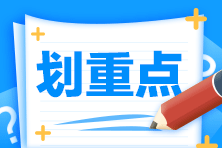 划重点